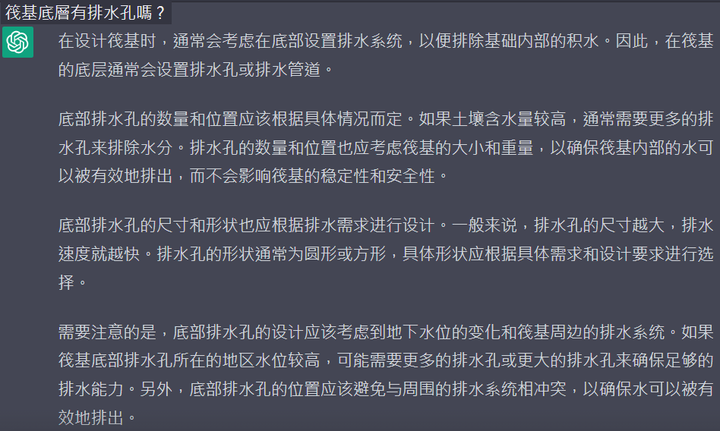 筏基底層有排水孔嗎？

在设计筏基时，通常会考虑在底部设置排水系统，以便排除基础内部的积水。因此，在筏基的底层通常会设置排水孔或排水管道。

底部排水孔的数量和位置应该根据具体情况而定。如果土壤含水量较高，通常需要更多的排水孔来排除水分。排水孔的数量和位置也应考虑筏基的大小和重量，以确保筏基内部的水可以被有效地排出，而不会影响筏基的稳定性和安全性。

底部排水孔的尺寸和形状也应根据排水需求进行设计。一般来说，排水孔的尺寸越大，排水速度就越快。排水孔的形状通常为圆形或方形，具体形状应根据具体需求和设计要求进行选择。

需要注意的是，底部排水孔的设计应该考虑到地下水位的变化和筏基周边的排水系统。如果筏基底部排水孔所在的地区水位较高，可能需要更多的排水孔或更大的排水孔来确保足够的排水能力。另外，底部排水孔的位置应该避免与周围的排水系统相冲突，以确保水可以被有效地排出。